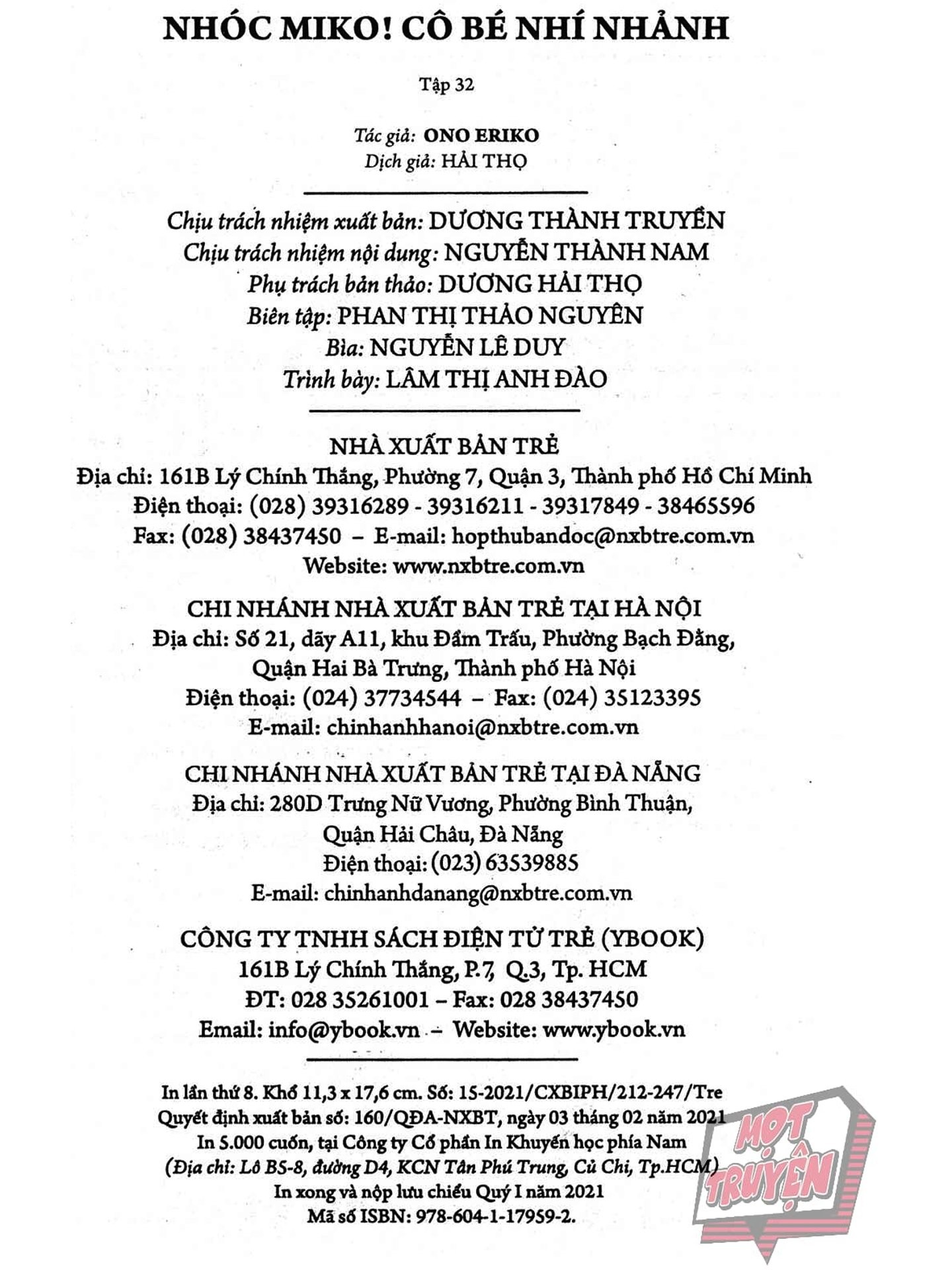 NHÓC MIKO! CÔ BÉ NHÍ NHẢNH

Tập 32

Tác giả: ONO ERIKO
Dịch giả: HẢI THỌ

Chịu trách nhiệm xuất bản: DƯƠNG THÀNH TRUYỀN
Chịu trách nhiệm nội dung: NGUYỄN THÀNH NAM
Phụ trách bản thảo: DƯƠNG HẢI THỌ
Biên tập: PHAN THỊ THẢO NGUYÊN
Bìa: NGUYỄN LÊ DUY
Trình bày: LÂM THỊ ANH ĐÀO

NHÀ XUẤT BẢN TRẺ
Địa chỉ: 161B Lý Chính Thắng, Phường 7, Quận 3, Thành phố Hồ Chí Minh
Điện thoại: (028) 39316289 - 39316211 - 39317849 - 38465596
Fax: (028) 38437450 – E-mail: hopthubandoc@nxbtre.com.vn
Website: www.nxbtre.com.vn

CHI NHÁNH NHÀ XUẤT BẢN TRẺ TẠI HÀ NỘI
Địa chỉ: Số 21, dãy A11, khu Đầm Trấu, Phường Bạch Đằng, Quận Hai Bà Trưng, Thành phố Hà Nội
Điện thoại: (024) 37734544 – Fax: (024) 35123395
E-mail: chinhanhhanoi@nxbtre.com.vn

CHI NHÁNH NHÀ XUẤT BẢN TRẺ TẠI ĐÀ NẴNG
Địa chỉ: 280D Trưng Nữ Vương, Phường Bình Thuận, Quận Hải Châu, Đà Nẵng
Điện thoại: (023) 63539885
E-mail: chinhanhdanang@nxbtre.com.vn

CÔNG TY TNHH SÁCH ĐIỆN TỬ TRẺ (YBOOK)
161B Lý Chính Thắng, P.7, Q.3, Tp. HCM
ĐT: 028 35261001 – Fax: 028 38437450
Email: info@ybook.vn – Website: www.ybook.vn

In lần thứ 8. Khổ 11,3 x 17,6 cm. Số: 15-2021/CXBIPH/212-247/Tre
Quyết định xuất bản số: 160/QĐA-NXBT, ngày 03 tháng 02 năm 2021
In 5.000 cuốn, tại Công ty Cổ phần In Khuyến học phía Nam
(Địa chỉ: Lô B5-8, đường D4, KCN Tân Phú Trung, Củ Chi, Tp.HCM)
In xong và nộp lưu chiểu Quý I năm 2021
Mã số ISBN: 978-604-1-17959-2.

MỌT TRUYỆN